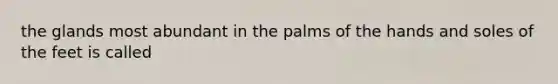 the glands most abundant in the palms of the hands and soles of the feet is called